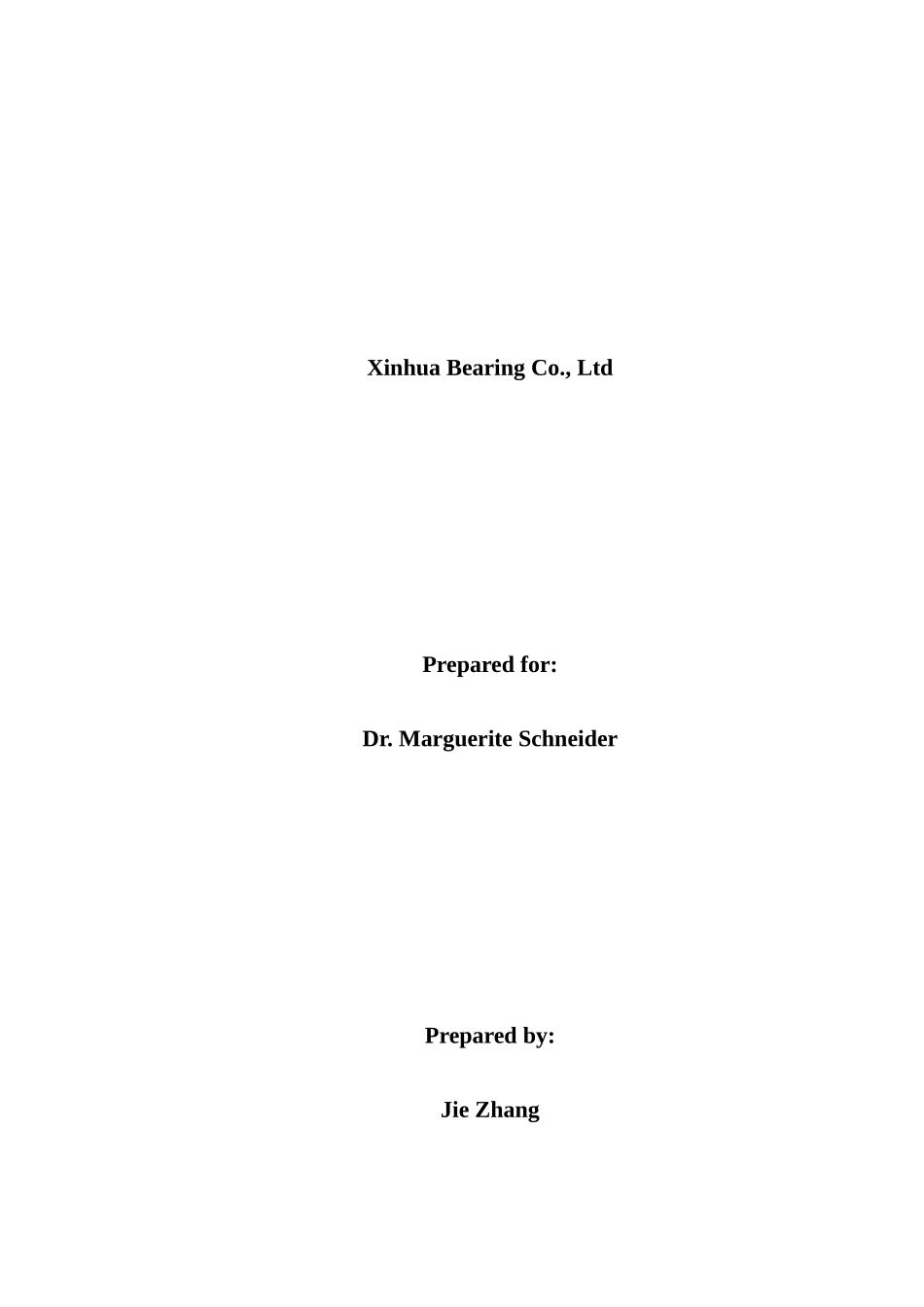 Xinhua Bearing Co., Ltd

Prepared for:

Dr. Marguerite Schneider

Prepared by:

Jie Zhang